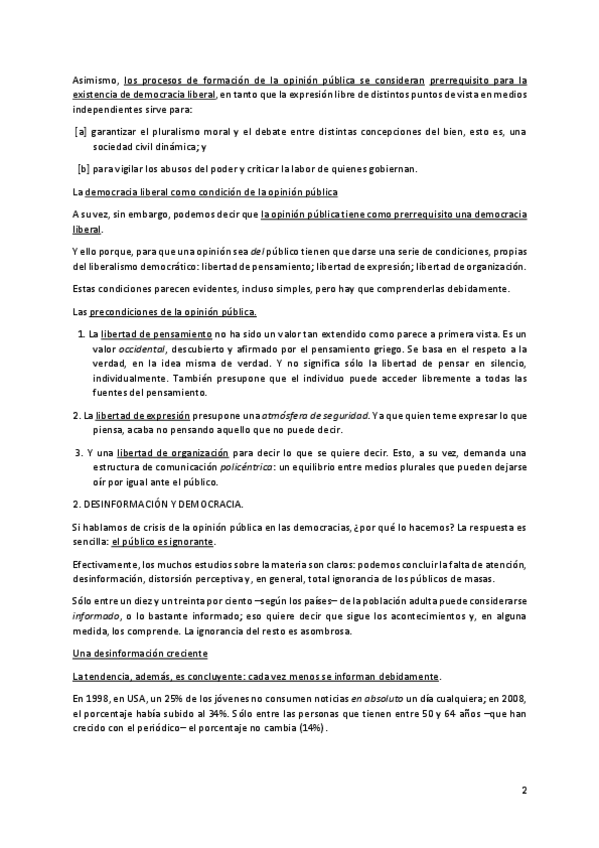 Asimismo, los procesos de formación de la opinión pública se consideran prerrequisito para la existencia de democracia liberal, en tanto que la expresión libre de distintos puntos de vista en medios independientes sirve para:

[a] garantizar el pluralismo moral y el debate entre distintas concepciones del bien, esto es, una sociedad civil dinámica; y

[b] para vigilar los abusos del poder y criticar la labor de quienes gobiernan.

La democracia liberal como condición de la opinión pública

A su vez, sin embargo, podemos decir que la opinión pública tiene como prerrequisito una democracia liberal.

Y ello porque, para que una opinión sea del público tienen que darse una serie de condiciones, propias del liberalismo democrático: libertad de pensamiento; libertad de expresión; libertad de organización.

Estas condiciones parecen evidentes, incluso simples, pero hay que comprenderlas debidamente.

Las precondiciones de la opinión pública.

1. La libertad de pensamiento no ha sido un valor tan extendido como parece a primera vista. Es un valor occidental, descubierto y afirmado por el pensamiento griego. Se basa en el respeto a la verdad, en la idea misma de verdad. Y no significa sólo la libertad de pensar en silencio, individualmente. También presupone que el individuo puede acceder libremente a todas las fuentes del pensamiento.

2. La libertad de expresión presupone una atmósfera de seguridad. Ya que quien teme expresar lo que piensa, acaba no pensando aquello que no puede decir.

3. Y una libertad de organización para decir lo que se quiere decir. Esto, a su vez, demanda una estructura de comunicación policéntrico: un equilibrio entre medios plurales que pueden dejarse oír por igual ante el público.

2. DESINFORMACIÓN Y DEMOCRACIA.

Si hablamos de crisis de la opinión pública en las democracias, ¿por qué lo hacemos? La respuesta es sencilla: el público es ignorante.

Efectivamente, los muchos estudios sobre la materia son claros: podemos concluir la falta de atención, desinformación, distorsión perceptiva y, en general, total ignorancia de los públicos de masas.

Sólo entre un diez y un treinta por ciento –según los países– de la población adulta puede considerarse informado, o lo bastante informado; eso quiere decir que sigue los acontecimientos y, en alguna medida, los comprende. La ignorancia del resto es asombrosa.

Una desinformación creciente

La tendencia, además, es concluyente: cada vez menos se informan debidamente.

En 1998, en USA, un 25% de los jóvenes no consumen noticias en absoluto un día cualquiera; en 2008, el porcentaje había subido al 34%. Sólo entre las personas que tienen entre 50 y 64 años –que han crecido con el periódico– el porcentaje no cambia (14%).

2